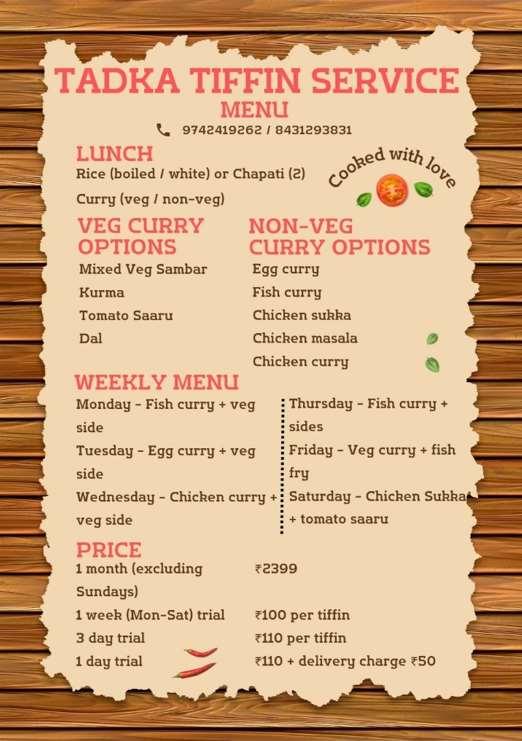 TADKA TIFFIN SERVICE
MENU
9742419262 / 8431293831

LUNCH
Rice (boiled / white) or Chapati (2)
Curry (veg / non-veg)

Cooked with love

VEG CURRY OPTIONS
Mixed Veg Sambar
Kurma
Tomato Saaru
Dal

NON-VEG CURRY OPTIONS
Egg curry
Fish curry
Chicken sukka
Chicken masala
Chicken curry

WEEKLY MENU
Monday - Fish curry + veg side
Tuesday - Egg curry + veg side
Wednesday - Chicken curry + veg side

Thursday - Fish curry + sides
Friday - Veg curry + fish fry
Saturday - Chicken Sukka + tomato saaru

PRICE
1 month (excluding Sundays) ₹2399
1 week (Mon-Sat) trial ₹100 per tiffin
3 day trial ₹110 per tiffin
1 day trial ₹110 + delivery charge ₹50